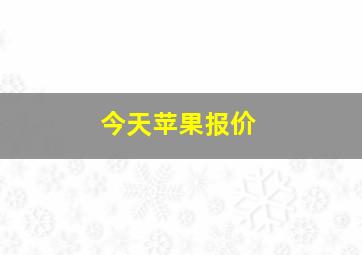 今天苹果报价